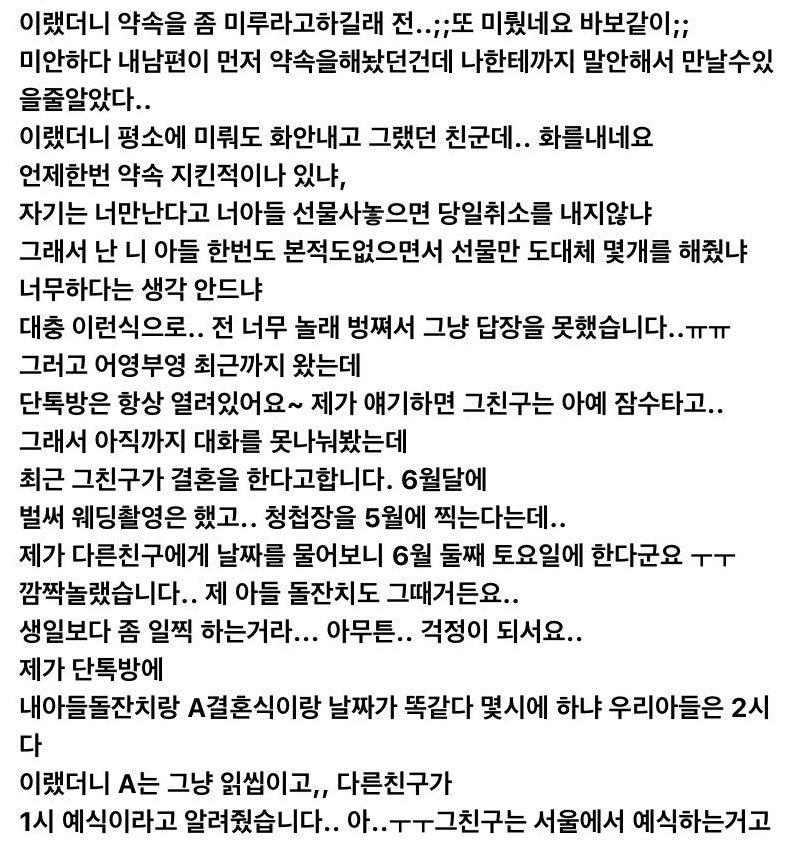 이랬더니 약속을 좀 미루라고하길래 전..;;또 미뤘네요 바보같이;;
미안하다 내남편이 먼저 약속을해놨던건데 나한테까지 말안해서 만날수있을줄알았다..
이랬더니 평소에 미뤄도 화안내고 그랬던 친군데.. 화를내네요
언제한번 약속 지킨적이나 있냐,
자기는 너만난다고 너아들 선물사놓으면 당일취소를 내지않냐
그래서 난 니 아들 한번도 본적도없으면서 선물만 도대체 몇개를 해줬냐
너무하다는 생각 안드냐
대충 이런식으로.. 전 너무 놀래 벙쪄서 그냥 답장을 못했습니다..ㅠㅠ
그러고 어영부영 최근까지 왔는데
단톡방은 항상 열려있어요~ 제가 얘기하면 그친구는 아예 잠수타고..
그래서 아직까지 대화를 못나눠봤는데
최근 그친구가 결혼을 한다고합니다. 6월달에
벌써 웨딩촬영은 했고.. 청첩장을 5월에 찍는다는데..
제가 다른친구에게 날짜를 물어보니 6월 둘째 토요일에 한다군요 ㅜㅜ
깜짝놀랬습니다.. 제 아들 돌잔치도 그때거든요..
생일보다 좀 일찍 하는거라... 아무튼.. 걱정이 되서요..
제가 단톡방에
내아들돌잔치랑 A결혼식이랑 날짜가 똑같다 몇시에 하냐 우리아들은 2시다
이랬더니 A는 그냥 읽씹이고,, 다른친구가
1시 예식이라고 알려줬습니다.. 아..ㅜㅜ그친구는 서울에서 예식하는거고